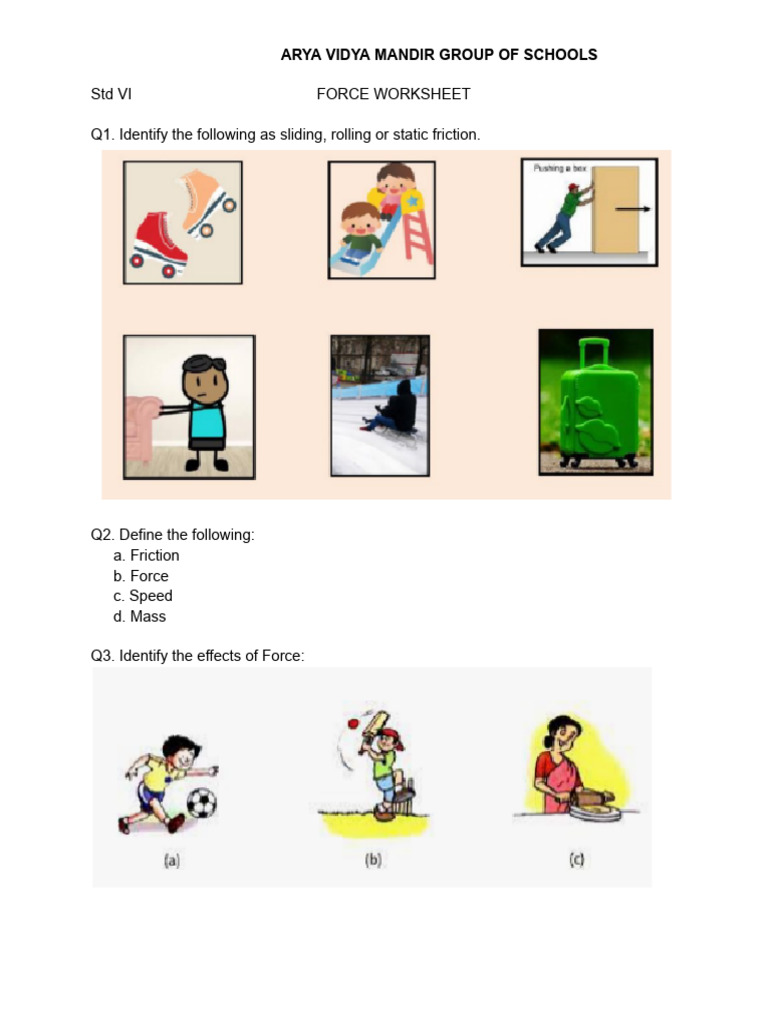 ARYA VIDYA MANDIR GROUP OF SCHOOLS

Std VI FORCE WORKSHEET

Q1. Identify the following as sliding, rolling or static friction.

Pushing a box

Q2. Define the following:
a. Friction
b. Force
c. Speed
d. Mass

Q3. Identify the effects of Force:

(a) (b) (c)